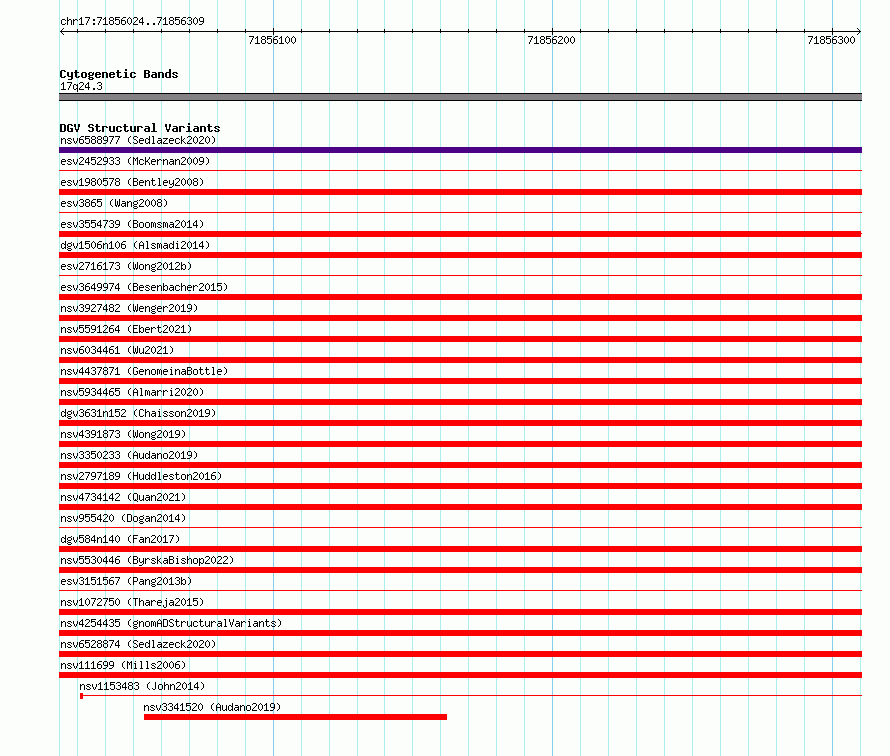 chr17:71856024..71856309

71856100

71856200

71856300

Cytogenetic Bands
17q24.3

DGV Structural Variants
nsv6588977 (Sedlazeck2020)
esv2452933 (McKernan2009)
esv1980578 (Bentley2008)
esv3865 (Wang2008)
esv3554739 (Boomsma2014)
dgv1506n106 (Alsmadi2014)
esv2716173 (Wong2012b)
esv3649974 (Besenbacher2015)
nsv3927482 (Wenger2019)
nsv5591264 (Ebert2021)
nsv6034461 (Wu2021)
nsv4437871 (GenomeinaBottle)
nsv5934465 (Almarri2020)
dgv3631n152 (Chaisson2019)
nsv4391873 (Wong2019)
nsv3350233 (Audano2019)
nsv2797189 (Huddleston2016)
nsv4734142 (Quan2021)
nsv955420 (Dogan2014)
dgv584n140 (Fan2017)
nsv5530446 (ByrskaBishop2022)
esv3151567 (Pang2013b)
nsv1072750 (Thareja2015)
nsv4254435 (gnomADStructuralVariants)
nsv6528874 (Sedlazeck2020)
nsv111699 (Mills2006)
nsv1153483 (John2014)
nsv3341520 (Audano2019)